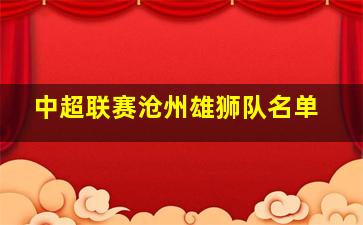 中超联赛沧州雄狮队名单